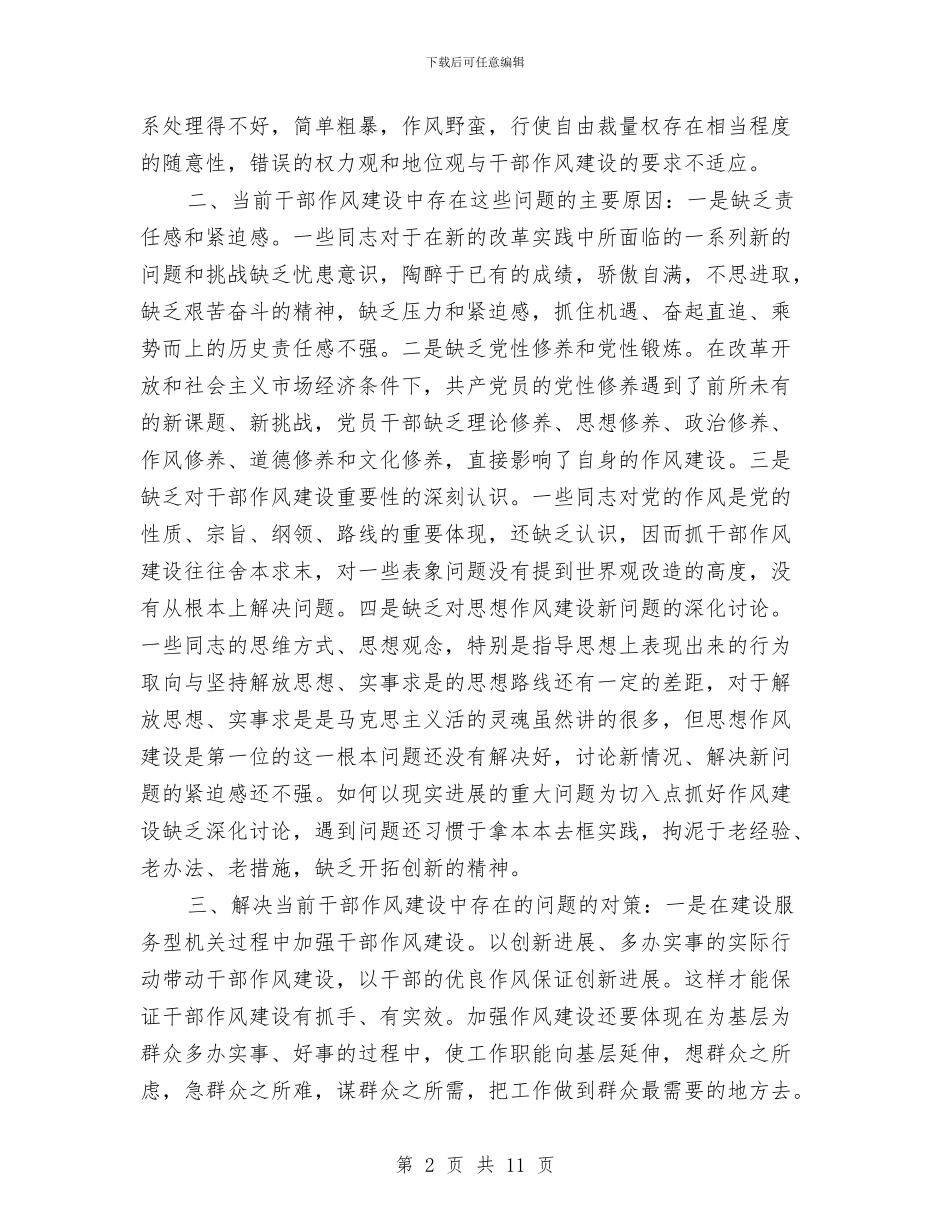 下载后可任意编辑

系处理得不好，简单粗暴，作风野蛮，行使自由裁量权存在相当程度的随意性，错误的权力观和地位观与干部作风建设的要求不适应。

二、当前干部作风建设中存在这些问题的主要原因：一是缺乏责任感和紧迫感。一些同志对于在新的改革实践中所面临的一系列新的问题和挑战缺乏忧患意识，陶醉于已有的成绩，骄傲自满，不思进取，缺乏艰苦奋斗的精神，缺乏压力和紧迫感，抓住机遇、奋起直追、乘势而上的历史责任感不强。二是缺乏党性修养和党性锻炼。在改革开放和社会主义市场经济条件下，共产党员的党性修养遇到了前所未有的新课题、新挑战，党员干部缺乏理论修养、思想修养、政治修养、作风修养、道德修养和文化修养，直接影响了自身的作风建设。三是缺乏对干部作风建设重要性的深刻认识。一些同志对党的作风是党的性质、宗旨、纲领、路线的重要体现，还缺乏认识，因而抓干部作风建设往往舍本求末，对一些表象问题没有提到世界观改造的高度，没有从根本上解决问题。四是缺乏对思想作风建设新问题的深化讨论。一些同志的思维方式、思想观念，特别是指导思想上表现出来的行为取向与坚持解放思想、实事求是的思想路线还有一定的差距，对于解放思想、实事求是是马克思主义活的灵魂虽然讲的很多，但思想作风建设是第一位的这一根本问题还没有解决好，讨论新情况、解决新问题的紧迫感还不强。如何以现实进展的重大问题为切入点抓好作风建设缺乏深化讨论，遇到问题还习惯于拿本本去框实践，拘泥于老经验、老办法、老措施，缺乏开拓创新的精神。

三、解决当前干部作风建设中存在的问题的对策：一是在建设服务型机关过程中加强干部作风建设。以创新进展、多办实事的实际行动带动干部作风建设，以干部的优良作风保证创新进展。这样才能保证干部作风建设有抓手、有实效。加强作风建设还要体现在为基层为群众多办实事、好事的过程中，使工作职能向基层延伸，想群众之所虑，急群众之所难，谋群众之所需，把工作做到群众最需要的地方去。

第 2 页 共 11 页